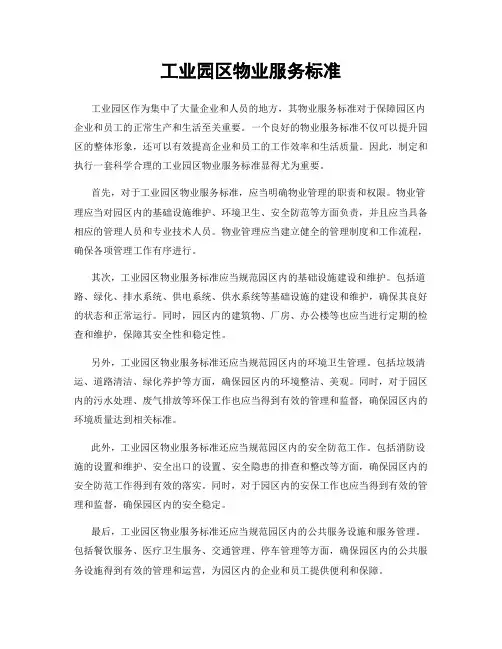 工业园区物业服务标准

工业园区作为集中了大量企业和人员的地方，其物业服务标准对于保障园区内企业和员工的正常生产和生活至关重要。一个良好的物业服务标准不仅可以提升园区的整体形象，还可以有效提高企业和员工的工作效率和生活质量。因此，制定和执行一套科学合理的工业园区物业服务标准显得尤为重要。

首先，对于工业园区物业服务标准，应当明确物业管理的职责和权限。物业管理应当对园区内的基础设施维护、环境卫生、安全防范等方面负责，并且应当具备相应的管理人员和专业技术人员。物业管理应当建立健全的管理制度和工作流程，确保各项管理工作有序进行。

其次，工业园区物业服务标准应当规范园区内的基础设施建设和维护。包括道路、绿化、排水系统、供电系统、供水系统等基础设施的建设和维护，确保其良好的状态和正常运行。同时，园区内的建筑物、厂房、办公楼等也应当进行定期的检查和维护，保障其安全性和稳定性。

另外，工业园区物业服务标准还应当规范园区内的环境卫生管理。包括垃圾清运、道路清洁、绿化养护等方面，确保园区内的环境整洁、美观。同时，对于园区内的污水处理、废气排放等环保工作也应当得到有效的管理和监督，确保园区内的环境质量达到相关标准。

此外，工业园区物业服务标准还应当规范园区内的安全防范工作。包括消防设施的设置和维护、安全出口的设置、安全隐患的排查和整改等方面，确保园区内的安全防范工作得到有效的落实。同时，对于园区内的安保工作也应当得到有效的管理和监督，确保园区内的安全稳定。

最后，工业园区物业服务标准还应当规范园区内的公共服务设施和服务管理。包括餐饮服务、医疗卫生服务、交通管理、停车管理等方面，确保园区内的公共服务设施得到有效的管理和运营，为园区内的企业和员工提供便利和保障。